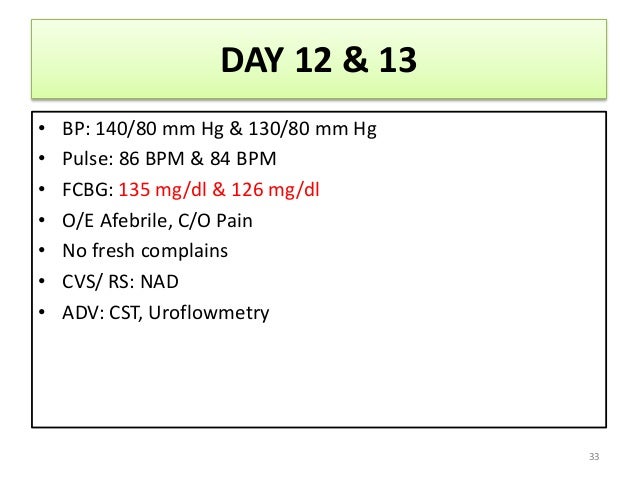 DAY 12 & 13

• BP: 140/80 mm Hg & 130/80 mm Hg
• Pulse: 86 BPM & 84 BPM
• FCBG: 135 mg/dl & 126 mg/dl
• O/E Afebrile, C/O Pain
• No fresh complains
• CVS/ RS: NAD
• ADV: CST, Uroflowmetry

33